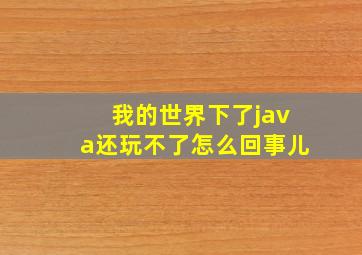 我的世界下了java还玩不了怎么回事儿